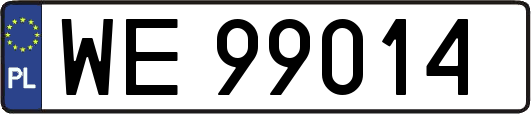 PL
WE 99014